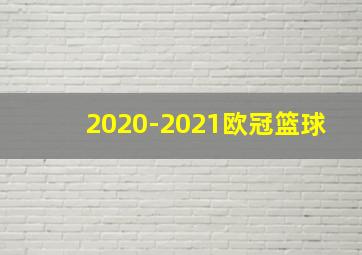 2020-2021欧冠篮球